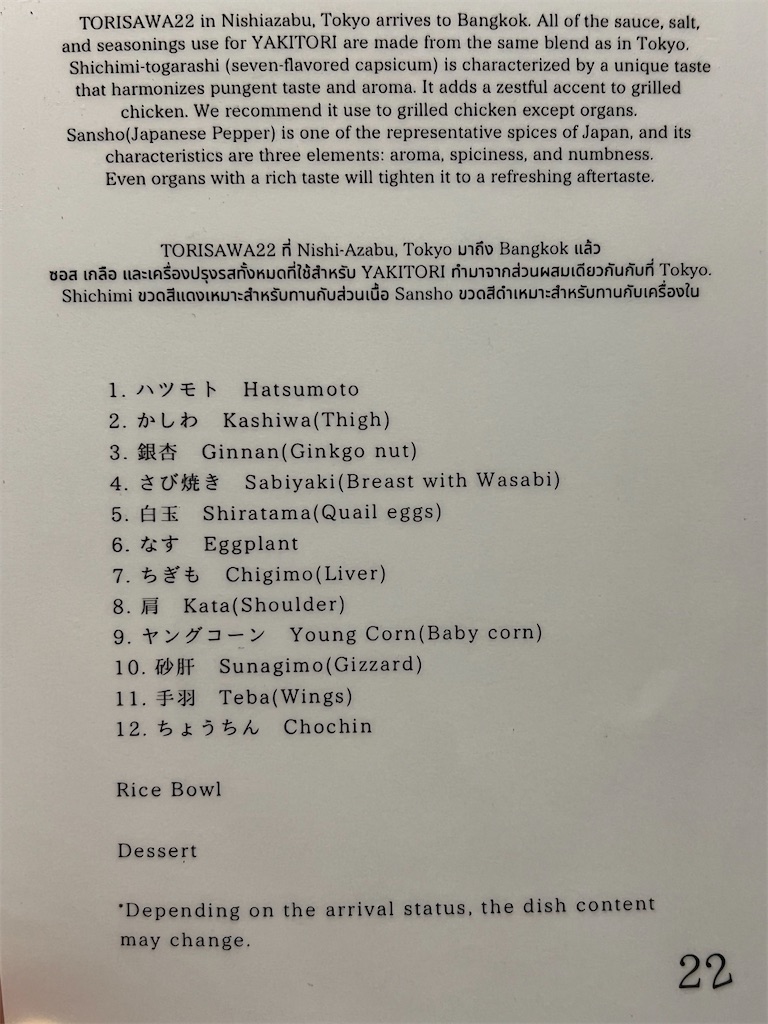 TORISAWA22 in Nishiazabu, Tokyo arrives to Bangkok. All of the sauce, salt, and seasonings use for YAKITORI are made from the same blend as in Tokyo. Shichimi-togarashi (seven-flavored capsicum) is characterized by a unique taste that harmonizes pungent taste and aroma. It adds a zestful accent to grilled chicken. We recommend it use to grilled chicken except organs. Sansho(Japanese Pepper) is one of the representative spices of Japan, and its characteristics are three elements: aroma, spiciness, and numbness. Even organs with a rich taste will tighten it to a refreshing aftertaste.

TORISAWA22 ที่ Nishi-Azabu, Tokyo มาถึง Bangkok แล้ว ซอส เกลือ และเครื่องปรุงรสทั้งหมดที่ใช้สำหรับ YAKITORI ทำมาจากส่วนผสมเดียวกันกับที่ Tokyo. Shichimi ขวดสีแดงเหมาะสำหรับทานกับส่วนเนื้อ Sansho ขวดสีดำเหมาะสำหรับทานกับเครื่องใน

1. ハツモト Hatsumoto
2. かしわ Kashiwa(Thigh)
3. 銀杏 Ginnan(Ginkgo nut)
4. さび焼き Sabiyaki(Breast with Wasabi)
5. 白玉 Shiratama(Quail eggs)
6. なす Eggplant
7. ちぎも Chigimo(Liver)
8. 肩 Kata(Shoulder)
9. ヤングコーン Young Corn(Baby corn)
10. 砂肝 Sunagimo(Gizzard)
11. 手羽 Teba(Wings)
12. ちょうちん Chochin

Rice Bowl

Dessert

*Depending on the arrival status, the dish content may change.

22